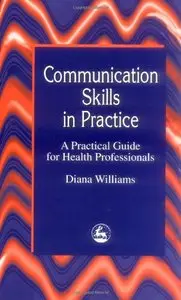 Communication Skills in Practice

A Practical Guide for Health Professionals

Diana Williams